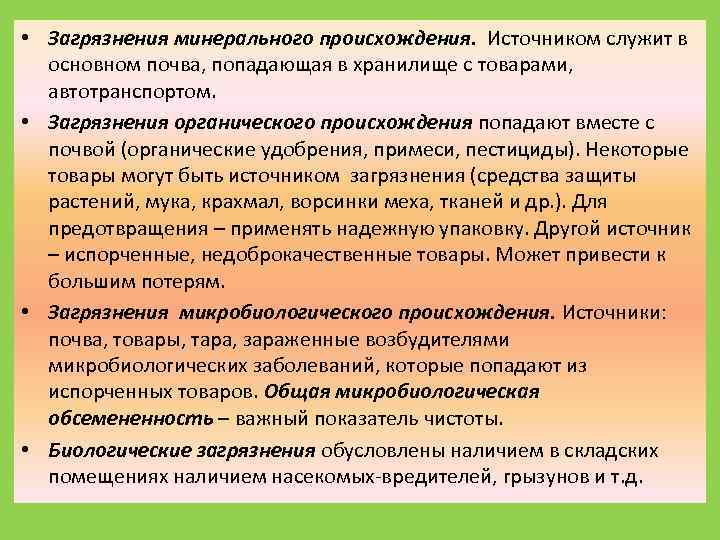 • Загрязнения минерального происхождения. Источником служит в основном почва, попадающая в хранилище с товарами, автотранспортом.

• Загрязнения органического происхождения попадают вместе с почвой (органические удобрения, примеси, пестициды). Некоторые товары могут быть источником загрязнения (средства защиты растений, мука, крахмал, ворсинки меха, тканей и др.). Для предотвращения – применять надежную упаковку. Другой источник – испорченные, недоброкачественные товары. Может привести к большим потерям.

• Загрязнения микробиологического происхождения. Источники: почва, товары, тара, зараженные возбудителями микробиологических заболеваний, которые попадают из испорченных товаров. Общая микробиологическая обсемененность – важный показатель чистоты.

• Биологические загрязнения обусловлены наличием в складских помещениях наличием насекомых-вредителей, грызунов и т.д.